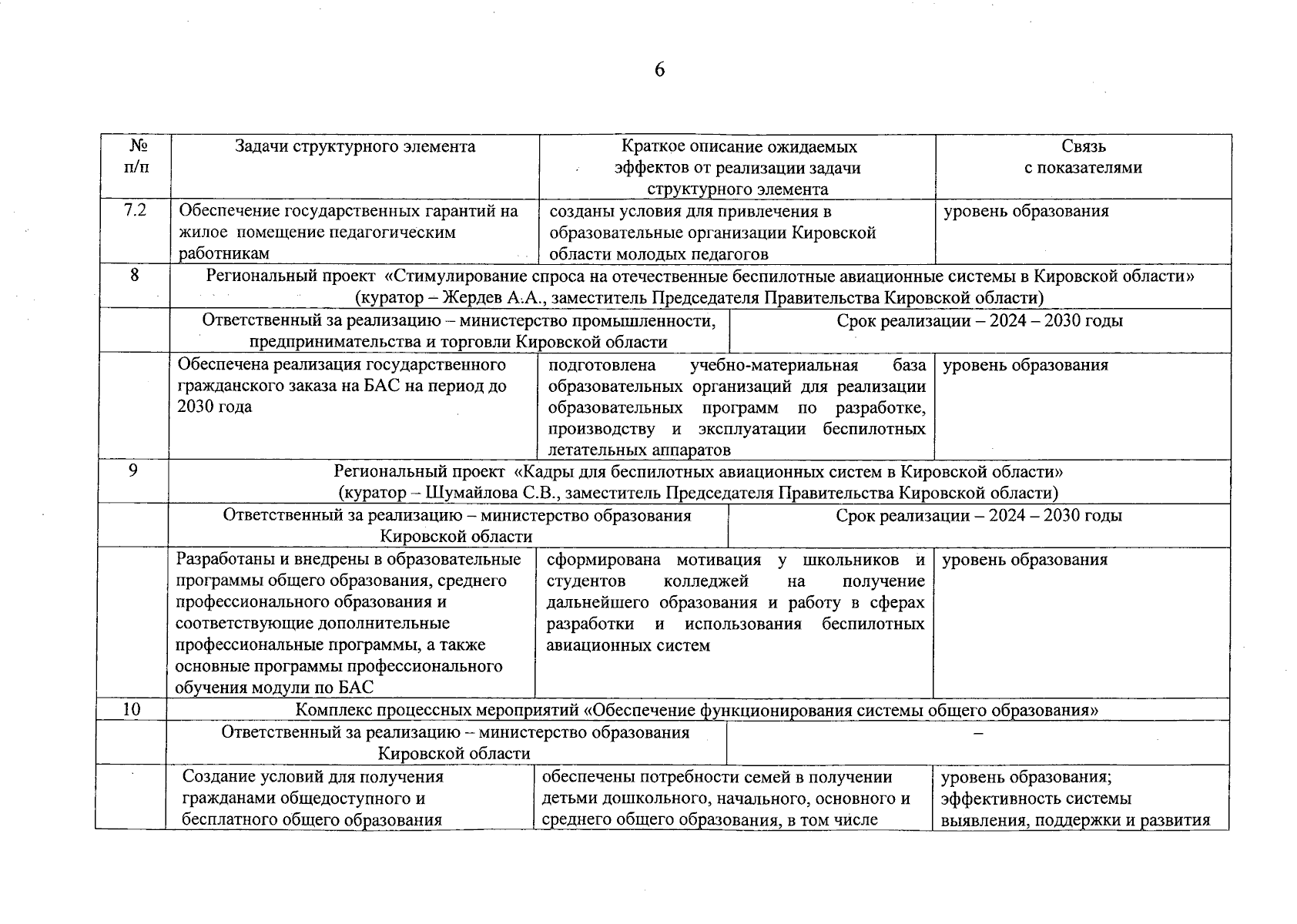 6

| № п/п | Задачи структурного элемента | Краткое описание ожидаемых эффектов от реализации задачи структурного элемента | Связь с показателями |
|---|---|---|---|
| 7.2 | Обеспечение государственных гарантий на жилое помещение педагогическим работникам | созданы условия для привлечения в образовательные организации Кировской области молодых педагогов | уровень образования |
| 8 | Региональный проект «Стимулирование спроса на отечественные беспилотные авиационные системы в Кировской области» (куратор – Жердев А.А., заместитель Председателя Правительства Кировской области) | | |
| | Ответственный за реализацию – министерство промышленности, предпринимательства и торговли Кировской области | Срок реализации – 2024 – 2030 годы | |
| | Обеспечена реализация государственного гражданского заказа на БАС на период до 2030 года | подготовлена учебно-материальная база образовательных организаций для реализации образовательных программ по разработке, производству и эксплуатации беспилотных летательных аппаратов | уровень образования |
| 9 | Региональный проект «Кадры для беспилотных авиационных систем в Кировской области» (куратор – Шумайлова С.В., заместитель Председателя Правительства Кировской области) | | |
| | Ответственный за реализацию – министерство образования Кировской области | Срок реализации – 2024 – 2030 годы | |
| | Разработаны и внедрены в образовательные программы общего образования, среднего профессионального образования и соответствующие дополнительные профессиональные программы, а также основные программы профессионального обучения модули по БАС | сформирована мотивация у школьников и студентов колледжей на получение дальнейшего образования и работу в сферах разработки и использования беспилотных авиационных систем | уровень образования |
| 10 | Комплекс процессных мероприятий «Обеспечение функционирования системы общего образования» | | |
| | Ответственный за реализацию – министерство образования Кировской области | – | |
| | Создание условий для получения гражданами общедоступного и бесплатного общего образования | обеспечены потребности семей в получении детьми дошкольного, начального, основного и среднего общего образования, в том числе | уровень образования; эффективность системы выявления, поддержки и развития |